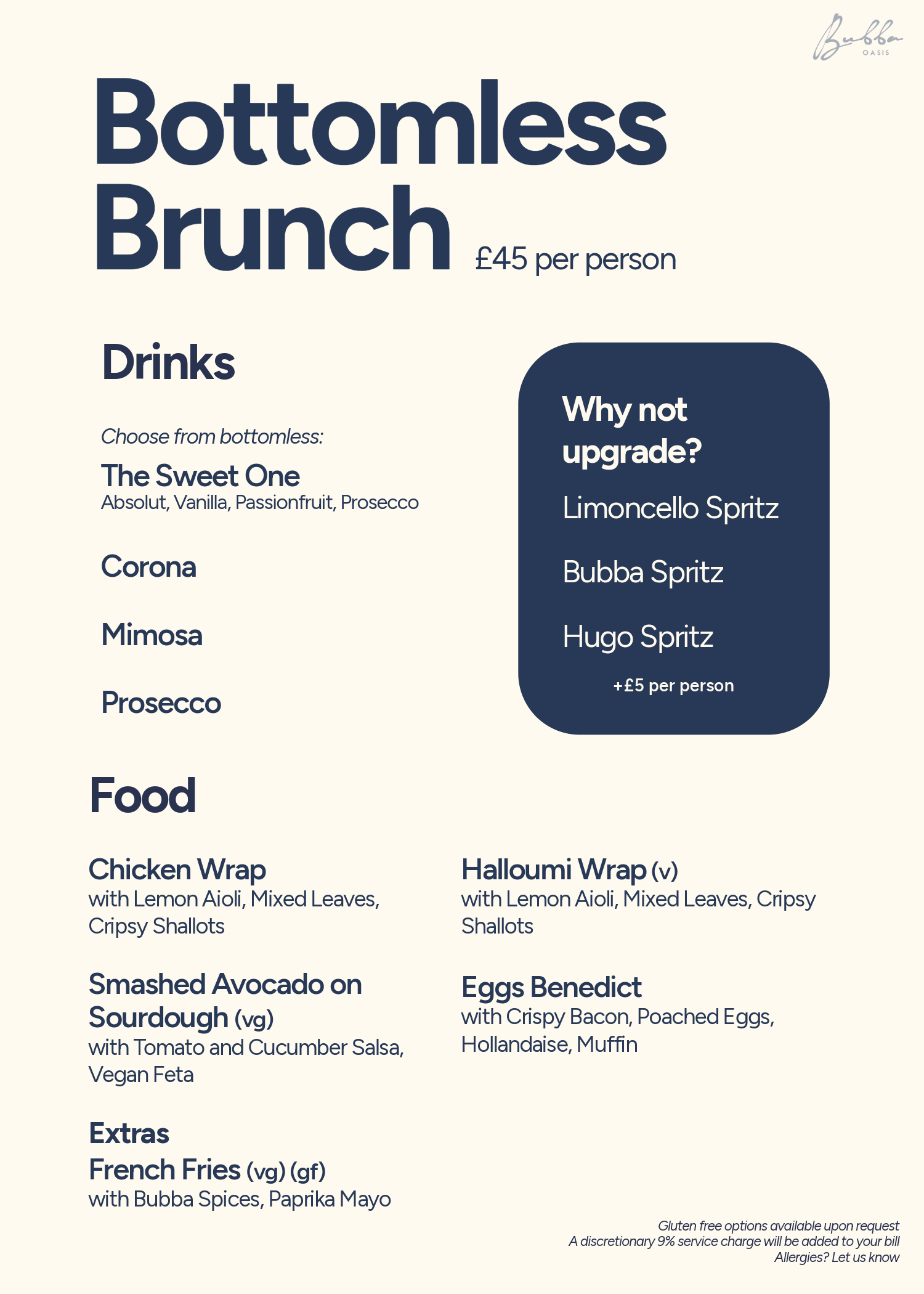 Bubba
OASIS

Bottomless Brunch £45 per person

Drinks

Choose from bottomless:

The Sweet One
Absolut, Vanilla, Passionfruit, Prosecco

Corona

Mimosa

Prosecco

Why not upgrade?

Limoncello Spritz

Bubba Spritz

Hugo Spritz

+£5 per person

Food

Chicken Wrap
with Lemon Aioli, Mixed Leaves, Cripsy Shallots

Smashed Avocado on Sourdough (vg)
with Tomato and Cucumber Salsa, Vegan Feta

Extras
French Fries (vg) (gf)
with Bubba Spices, Paprika Mayo

Halloumi Wrap (v)
with Lemon Aioli, Mixed Leaves, Cripsy Shallots

Eggs Benedict
with Crispy Bacon, Poached Eggs, Hollandaise, Muffin

Gluten free options available upon request
A discretionary 9% service charge will be added to your bill
Allergies? Let us know